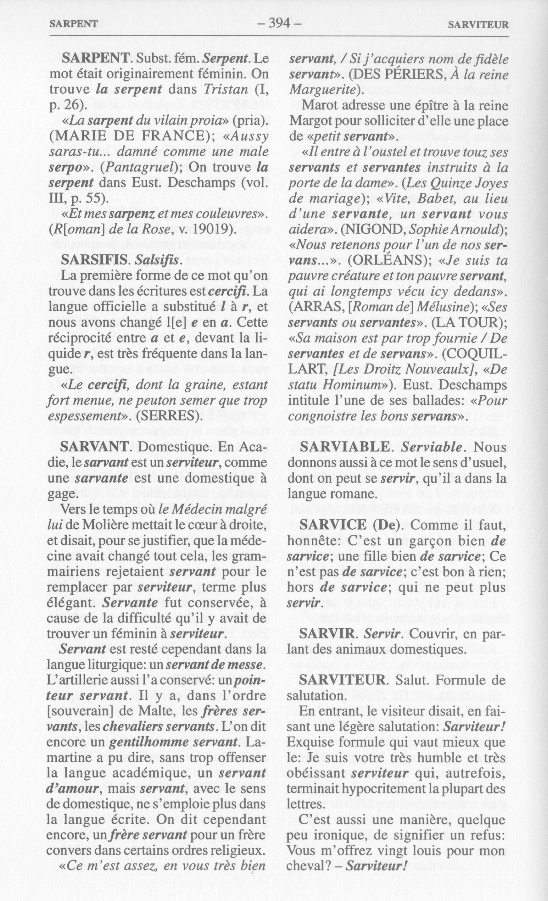 SARPENT – 394 – SARVITEUR

SARPENT. Subst. fém. Serpent. Le mot était originairement féminin. On trouve la serpent dans Tristan (I, p. 26).

«La sarpent du vilain proia» (pria). (MARIE DE FRANCE); «Aussy saras-tu... damné comme une male serpo». (Pantagruel); On trouve la serpent dans Eust. Deschamps (vol. III, p. 55).

«Et mes sarpenz et mes couleuvres». (R[oman] de la Rose, v. 19019).

SARSIFIS. Salsifis.

La première forme de ce mot qu'on trouve dans les écritures est cercifi. La langue officielle a substitué l à r, et nous avons changé l[e] e en a. Cette réciprocité entre a et e, devant la liquide r, est très fréquente dans la langue.

«Le cercifi, dont la graine, estant fort menue, ne peuton semer que trop espessement». (SERRES).

SARVANT. Domestique. En Acadie, le sarvant est un serviteur, comme une sarvante est une domestique à gage.

Vers le temps où le Médecin malgré lui de Molière mettait le cœur à droite, et disait, pour se justifier, que la médecine avait changé tout cela, les grammairiens rejetaient servant pour le remplacer par serviteur, terme plus élégant. Servante fut conservée, à cause de la difficulté qu'il y avait de trouver un féminin à serviteur.

Servant est resté cependant dans la langue liturgique: un servant de messe. L'artillerie aussi l'a conservé: un pointeur servant. Il y a, dans l'ordre [souverain] de Malte, les frères servants, les chevaliers servants. L'on dit encore un gentilhomme servant. Lamartine a pu dire, sans trop offenser la langue académique, un servant d'amour, mais servant, avec le sens de domestique, ne s'emploie plus dans la langue écrite. On dit cependant encore, un frère servant pour un frère convers dans certains ordres religieux.

«Ce m'est assez, en vous très bien servant, / Si j'acquiers nom de fidèle servant». (DES PÉRIERS, À la reine Marguerite).

Marot adresse une épître à la reine Margot pour solliciter d'elle une place de «petit servant».

«Il entre à l'oustel et trouve touz ses servants et servantes instruits à la porte de la dame». (Les Quinze Joyes de mariage); «Vite, Babet, au lieu d'une servante, un servant vous aidera». (NIGOND, Sophie Arnould); «Nous retenons pour l'un de nos servans...». (ORLÉANS); «Je suis ta pauvre créature et ton pauvre servant, qui ai longtemps vécu icy dedans». (ARRAS, [Roman de] Mélusine); «Ses servants ou servantes». (LA TOUR); «Sa maison est par trop fournie / De servantes et de servans». (COQUILLART, [Les Droitz Nouveaulx], «De statu Hominum»). Eust. Deschamps intitule l'une de ses ballades: «Pour congnoistre les bons servans».

SARVIABLE. Serviable. Nous donnons aussi à ce mot le sens d'usuel, dont on peut se servir, qu'il a dans la langue romane.

SARVICE (De). Comme il faut, honnête: C'est un garçon bien de sarvice; une fille bien de sarvice; Ce n'est pas de sarvice; c'est bon à rien; hors de sarvice; qui ne peut plus servir.

SARVIR. Servir. Couvrir, en parlant des animaux domestiques.

SARVITEUR. Salut. Formule de salutation.

En entrant, le visiteur disait, en faisant une légère salutation: Sarviteur! Exquise formule qui vaut mieux que le: Je suis votre très humble et très obéissant serviteur qui, autrefois, terminait hypocritement la plupart des lettres.

C'est aussi une manière, quelque peu ironique, de signifier un refus: Vous m'offrez vingt louis pour mon cheval? – Sarviteur!